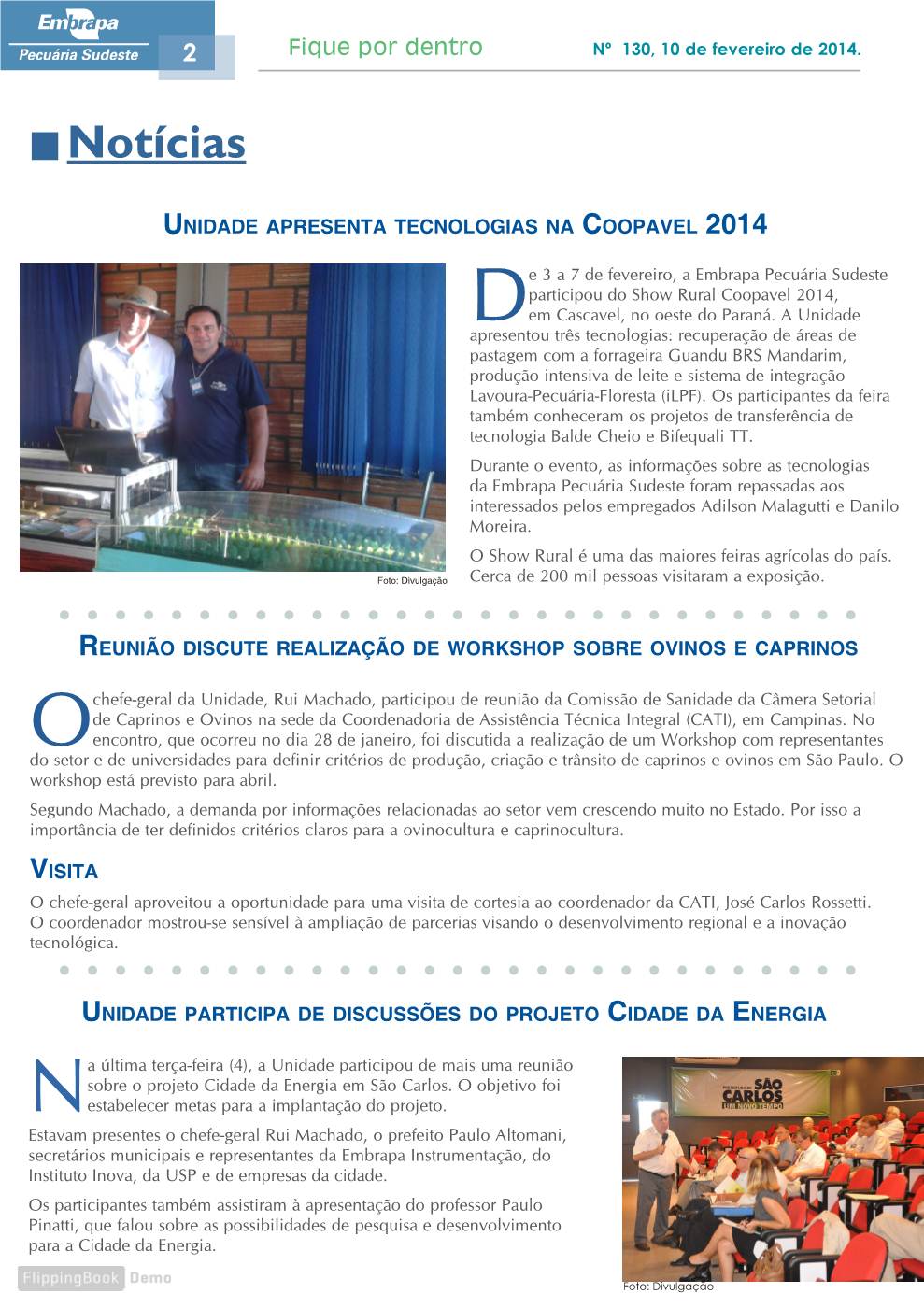 Embrapa
Pecuária Sudeste 2 Fique por dentro Nº 130, 10 de fevereiro de 2014.

Notícias

UNIDADE APRESENTA TECNOLOGIAS NA COOPAVEL 2014

Foto: Divulgação

De 3 a 7 de fevereiro, a Embrapa Pecuária Sudeste participou do Show Rural Coopavel 2014, em Cascavel, no oeste do Paraná. A Unidade apresentou três tecnologias: recuperação de áreas de pastagem com a forrageira Guandu BRS Mandarim, produção intensiva de leite e sistema de integração Lavoura-Pecuária-Floresta (iLPF). Os participantes da feira também conheceram os projetos de transferência de tecnologia Balde Cheio e Bifequali TT.

Durante o evento, as informações sobre as tecnologias da Embrapa Pecuária Sudeste foram repassadas aos interessados pelos empregados Adilson Malagutti e Danilo Moreira.

O Show Rural é uma das maiores feiras agrícolas do país. Cerca de 200 mil pessoas visitaram a exposição.

REUNIÃO DISCUTE REALIZAÇÃO DE WORKSHOP SOBRE OVINOS E CAPRINOS

O chefe-geral da Unidade, Rui Machado, participou de reunião da Comissão de Sanidade da Câmera Setorial de Caprinos e Ovinos na sede da Coordenadoria de Assistência Técnica Integral (CATI), em Campinas. No encontro, que ocorreu no dia 28 de janeiro, foi discutida a realização de um Workshop com representantes do setor e de universidades para definir critérios de produção, criação e trânsito de caprinos e ovinos em São Paulo. O workshop está previsto para abril.

Segundo Machado, a demanda por informações relacionadas ao setor vem crescendo muito no Estado. Por isso a importância de ter definidos critérios claros para a ovinocultura e caprinocultura.

VISITA
O chefe-geral aproveitou a oportunidade para uma visita de cortesia ao coordenador da CATI, José Carlos Rossetti. O coordenador mostrou-se sensível à ampliação de parcerias visando o desenvolvimento regional e a inovação tecnológica.

UNIDADE PARTICIPA DE DISCUSSÕES DO PROJETO CIDADE DA ENERGIA

Na última terça-feira (4), a Unidade participou de mais uma reunião sobre o projeto Cidade da Energia em São Carlos. O objetivo foi estabelecer metas para a implantação do projeto.

Estavam presentes o chefe-geral Rui Machado, o prefeito Paulo Altomani, secretários municipais e representantes da Embrapa Instrumentação, do Instituto Inova, da USP e de empresas da cidade.

Os participantes também assistiram à apresentação do professor Paulo Pinatti, que falou sobre as possibilidades de pesquisa e desenvolvimento para a Cidade da Energia.

SÃO CARLOS
UM NOVO TEMPO

Foto: Divulgação

FlippingBook Demo